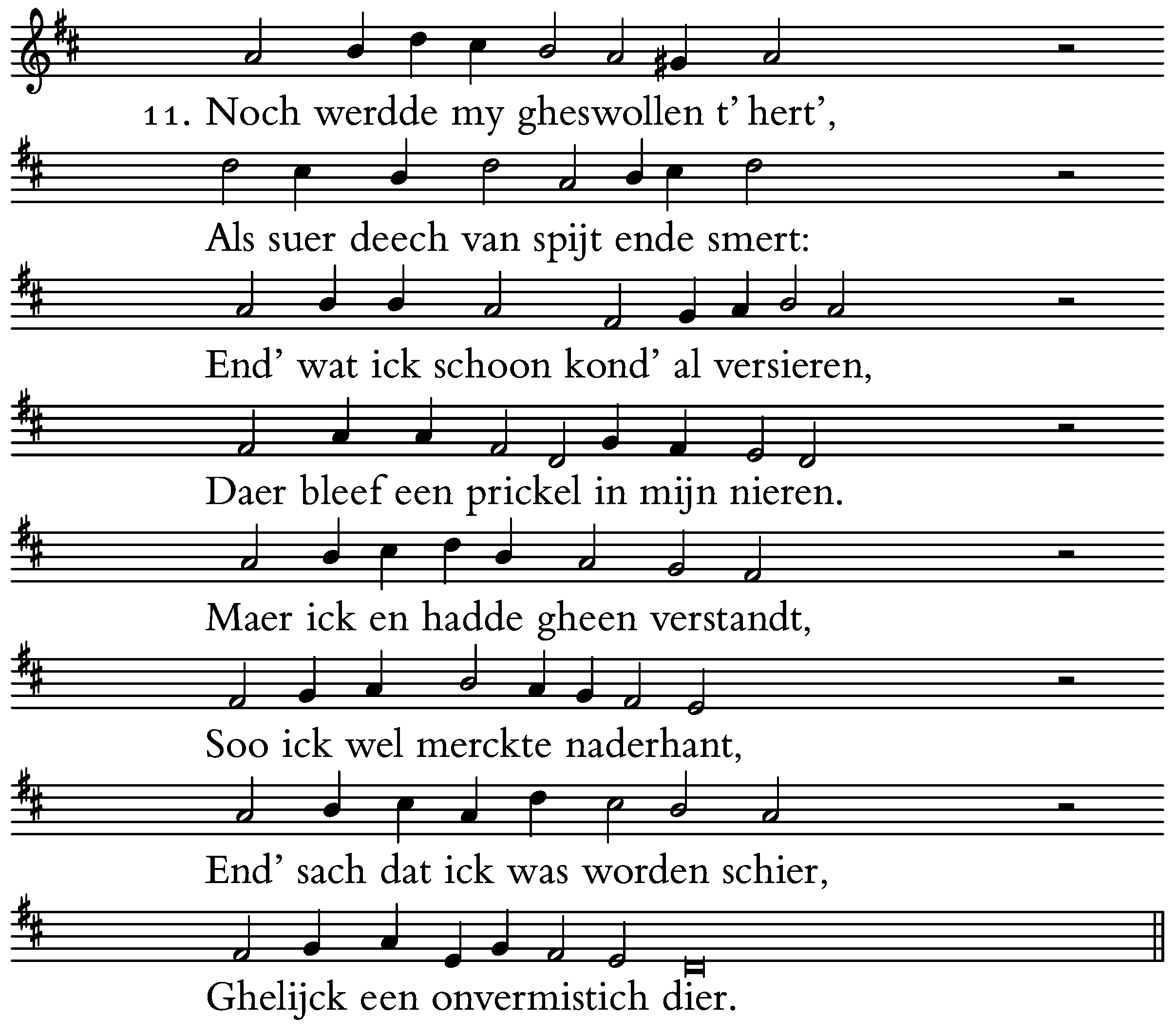 11. Noch werdde my gheswollen t' hert',

Als suer deech van spijt ende smert:

End' wat ick schoon kond' al versieren,

Daer bleef een prickel in mijn nieren.

Maer ick en hadde gheen verstandt,

Soo ick wel merckte naderhant,

End' sach dat ick was worden schier,

Ghelijck een onvermistich dier.